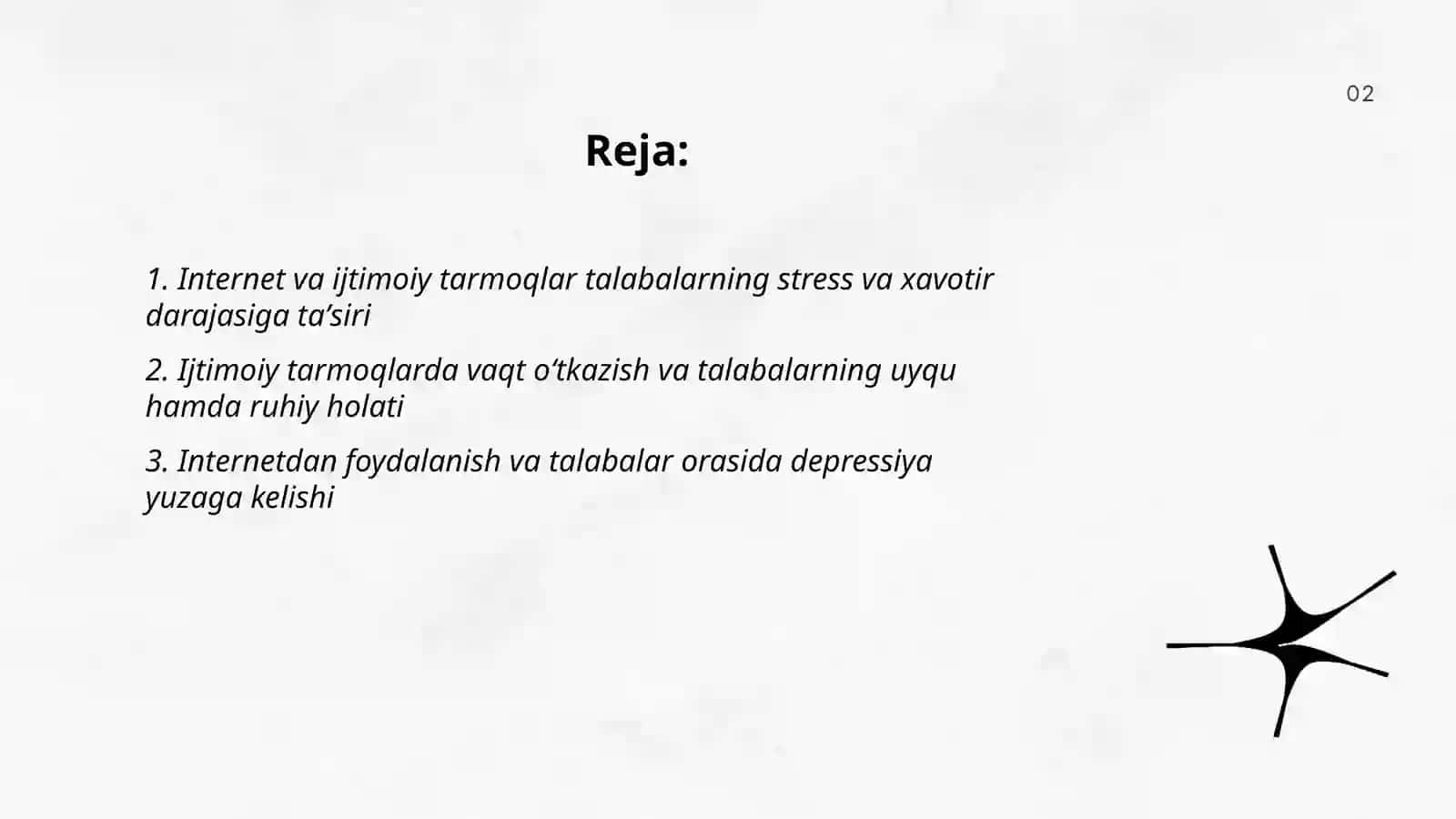 02

Reja:

1. Internet va ijtimoiy tarmoqlar talabalarning stress va xavotir darajasiga ta’siri

2. Ijtimoiy tarmoqlarda vaqt o‘tkazish va talabalarning uyqu hamda ruhiy holati

3. Internetdan foydalanish va talabalar orasida depressiya yuzaga kelishi